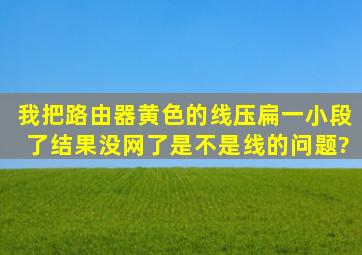 我把路由器黄色的线压扁一小段了结果没网了是不是线的问题?